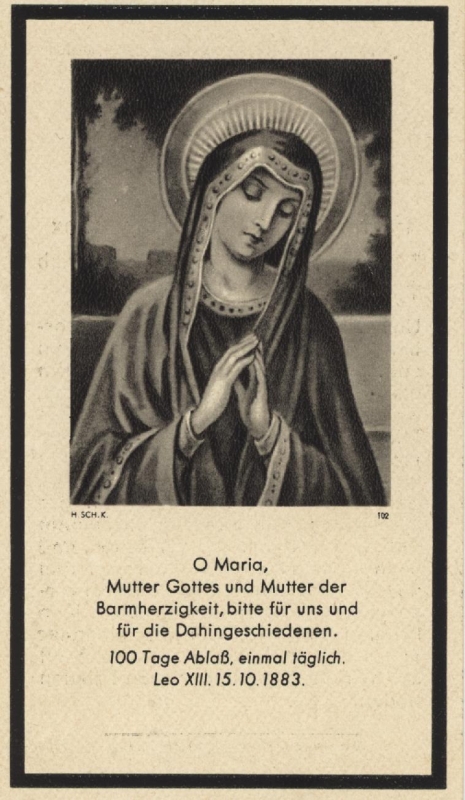 H SCH. K.

102

O Maria,
Mutter Gottes und Mutter der
Barmherzigkeit, bitte für uns und
für die Dahingeschiedenen.

100 Tage Ablaß, einmal täglich.
Leo XIII. 15. 10. 1883.